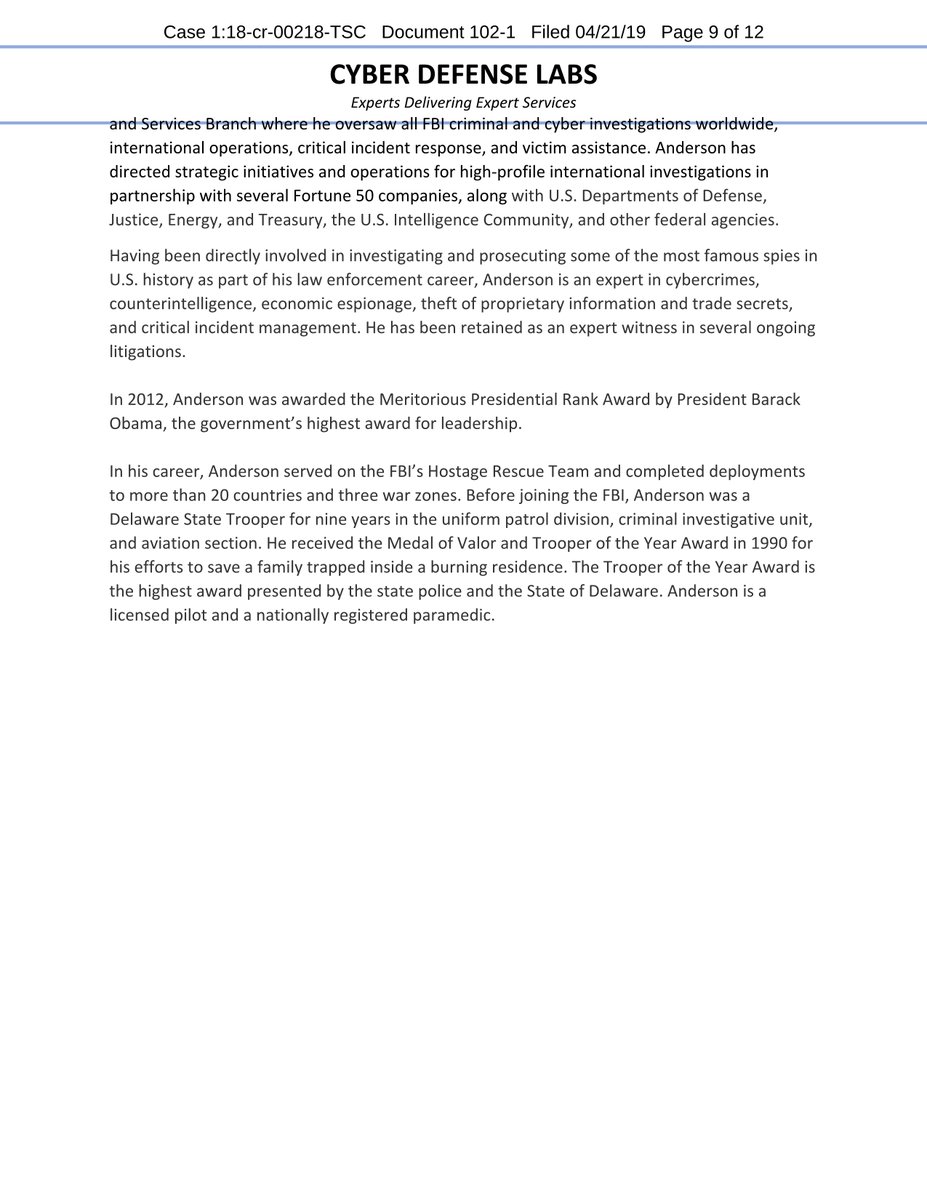 Case 1:18-cr-00218-TSC Document 102-1 Filed 04/21/19 Page 9 of 12

CYBER DEFENSE LABS

Experts Delivering Expert Services

and Services Branch where he oversaw all FBI criminal and cyber investigations worldwide, international operations, critical incident response, and victim assistance. Anderson has directed strategic initiatives and operations for high-profile international investigations in partnership with several Fortune 50 companies, along with U.S. Departments of Defense, Justice, Energy, and Treasury, the U.S. Intelligence Community, and other federal agencies.

Having been directly involved in investigating and prosecuting some of the most famous spies in U.S. history as part of his law enforcement career, Anderson is an expert in cybercrimes, counterintelligence, economic espionage, theft of proprietary information and trade secrets, and critical incident management. He has been retained as an expert witness in several ongoing litigations.

In 2012, Anderson was awarded the Meritorious Presidential Rank Award by President Barack Obama, the government's highest award for leadership.

In his career, Anderson served on the FBI's Hostage Rescue Team and completed deployments to more than 20 countries and three war zones. Before joining the FBI, Anderson was a Delaware State Trooper for nine years in the uniform patrol division, criminal investigative unit, and aviation section. He received the Medal of Valor and Trooper of the Year Award in 1990 for his efforts to save a family trapped inside a burning residence. The Trooper of the Year Award is the highest award presented by the state police and the State of Delaware. Anderson is a licensed pilot and a nationally registered paramedic.